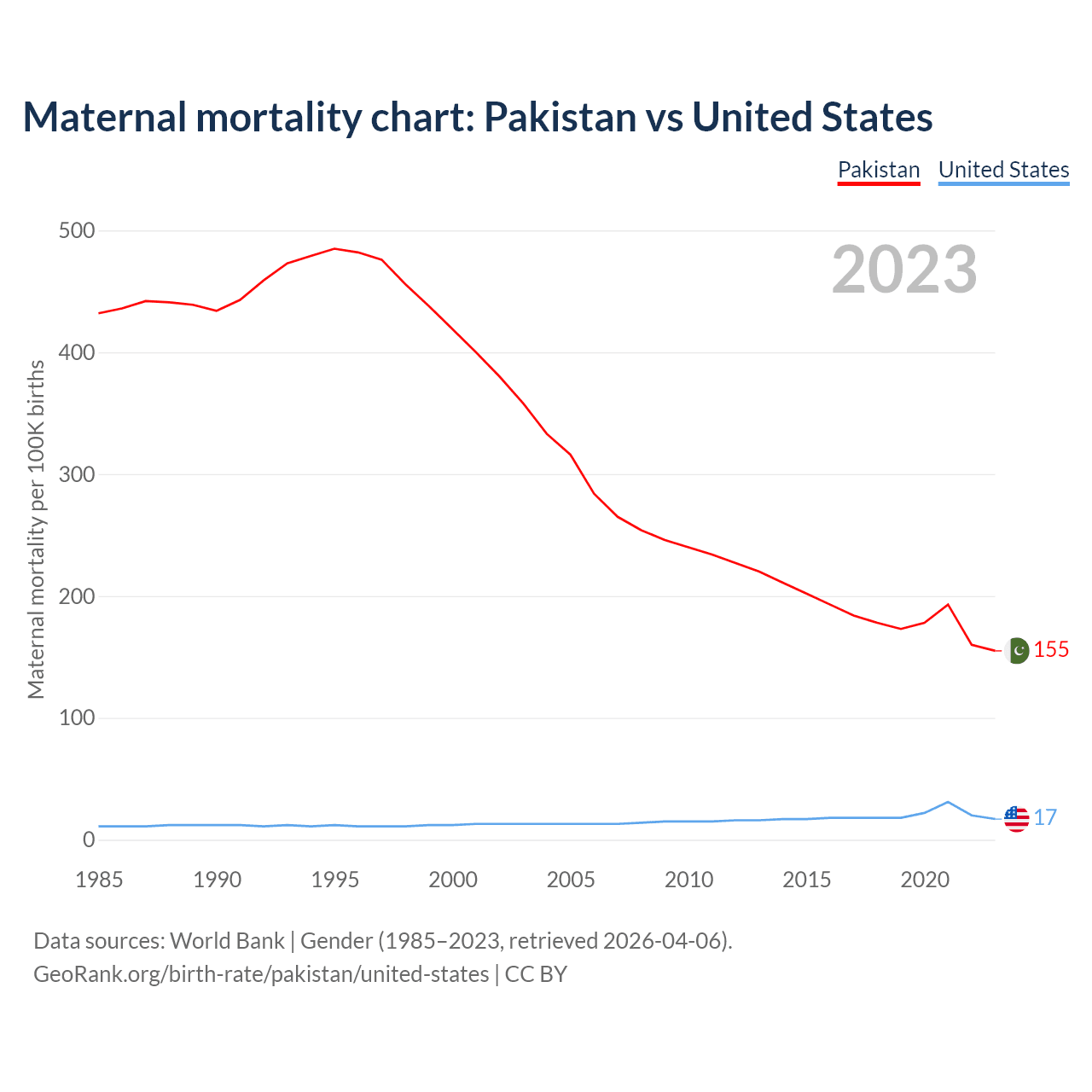 Maternal mortality chart: Pakistan vs United States

Pakistan United States

2023

Maternal mortality per 100K births

500
400
300
200
100
0

155
17

1985 1990 1995 2000 2005 2010 2015 2020

Data sources: World Bank | Gender (1985–2023, retrieved 2026-04-06).
GeoRank.org/birth-rate/pakistan/united-states | CC BY